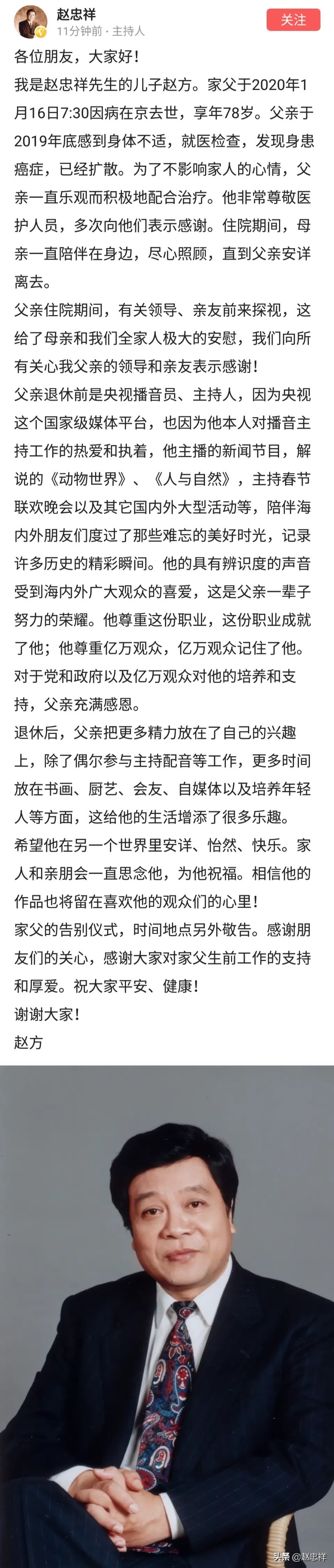 赵忠祥
11分钟前 · 主持人
关注

各位朋友，大家好！
我是赵忠祥先生的儿子赵方。家父于2020年1月16日7:30因病在京去世，享年78岁。父亲于2019年底感到身体不适，就医检查，发现身患癌症，已经扩散。为了不影响家人的心情，父亲一直乐观而积极地配合治疗。他非常尊敬医护人员，多次向他们表示感谢。住院期间，母亲一直陪伴在身边，尽心照顾，直到父亲安详离去。
父亲住院期间，有关领导、亲友前来探视，这给了母亲和我们全家人极大的安慰，我们向所有关心我父亲的领导和亲友表示感谢！
父亲退休前是央视播音员、主持人，因为央视这个国家级媒体平台，也因为他本人对播音主持工作的热爱和执着，他主播的新闻节目，解说的《动物世界》、《人与自然》，主持春节联欢晚会以及其它国内外大型活动等，陪伴海内外朋友们度过了那些难忘的美好时光，记录许多历史的精彩瞬间。他的具有辨识度的声音受到海内外广大观众的喜爱，这是父亲一辈子努力的荣耀。他尊重这份职业，这份职业成就了他；他尊重亿万观众，亿万观众记住了他。对于党和政府以及亿万观众对他的培养和支持，父亲充满感恩。
退休后，父亲把更多精力放在了自己的兴趣上，除了偶尔参与主持配音等工作，更多时间放在书画、厨艺、会友、自媒体以及培养年轻人等方面，这给他的生活增添了很多乐趣。
希望他在另一个世界里安详、怡然、快乐。家人和亲朋会一直思念他，为他祝福。相信他的作品也将留在喜欢他的观众们的心里！
家父的告别仪式，时间地点另外敬告。感谢朋友们的关心，感谢大家对家父生前工作的支持和厚爱。祝大家平安、健康！
谢谢大家！
赵方

头条 @赵忠祥